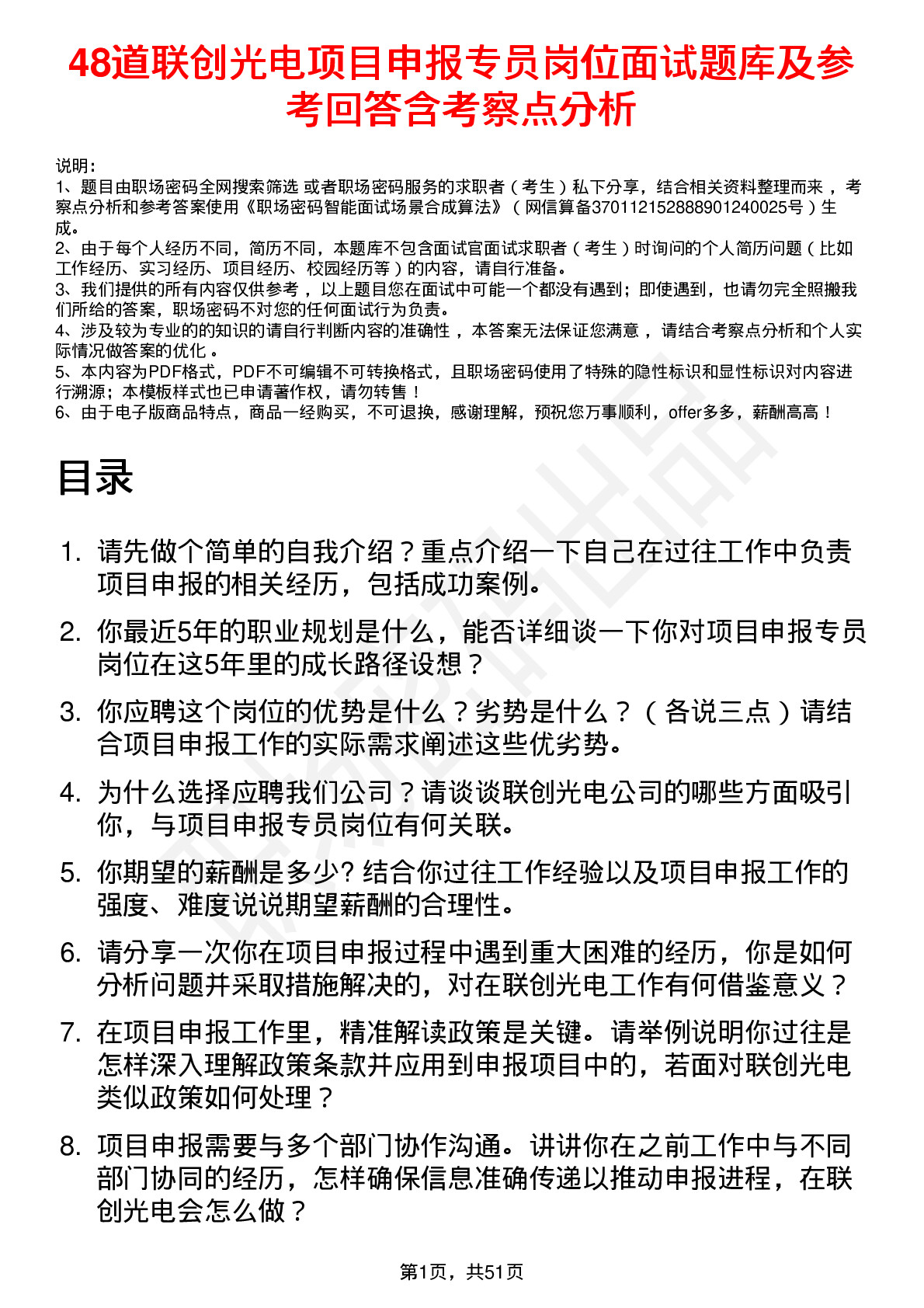 48道联创光电项目申报专员岗位面试题库及参考回答含考察点分析

说明：
1、题目由职场密码全网搜索筛选 或者职场密码服务的求职者（考生）私下分享，结合相关资料整理而来，考察点分析和参考答案使用《职场密码智能面试场景合成算法》（网信算备370112152888901240025号）生成。
2、由于每个人经历不同，简历不同，本题库不包含面试官面试求职者（考生）时询问的个人简历问题（比如工作经历、实习经历、项目经历、校园经历等）的内容，请自行准备。
3、我们提供的所有内容仅供参考，以上题目您在面试中可能一个都没有遇到；即使遇到，也请勿完全照搬我们所给的答案，职场密码不对您的任何面试行为负责。
4、涉及较为专业的的知识的请自行判断内容的准确性，本答案无法保证您满意，请结合考察点分析和个人实际情况做答案的优化。
5、本内容为PDF格式，PDF不可编辑不可转换格式，且职场密码使用了特殊的隐性标识和显性标识对内容进行溯源；本模板样式也已申请著作权，请勿转售！
6、由于电子版商品特点，商品一经购买，不可退换，感谢理解，预祝您万事顺利，offer多多，薪酬高高！

目录

1. 请先做个简单的自我介绍？重点介绍一下自己在过往工作中负责项目申报的相关经历，包括成功案例。
2. 你最近5年的职业规划是什么，能否详细谈一下你对项目申报专员岗位在这5年里的成长路径设想？
3. 你应聘这个岗位的优势是什么？劣势是什么？（各说三点）请结合项目申报工作的实际需求阐述这些优劣势。
4. 为什么选择应聘我们公司？请谈谈联创光电公司的哪些方面吸引你，与项目申报专员岗位有何关联。
5. 你期望的薪酬是多少? 结合你过往工作经验以及项目申报工作的强度、难度说说期望薪酬的合理性。
6. 请分享一次你在项目申报过程中遇到重大困难的经历，你是如何分析问题并采取措施解决的，对在联创光电工作有何借鉴意义？
7. 在项目申报工作里，精准解读政策是关键。请举例说明你过往是怎样深入理解政策条款并应用到申报项目中的，若面对联创光电类似政策如何处理？
8. 项目申报需要与多个部门协作沟通。讲讲你在之前工作中与不同部门协同的经历，怎样确保信息准确传递以推动申报进程，在联创光电会怎么做？

第1页，共51页